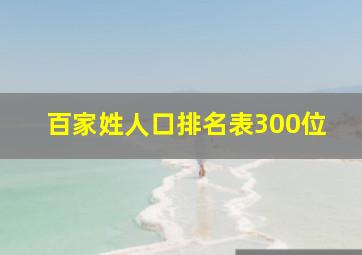 百家姓人口排名表300位